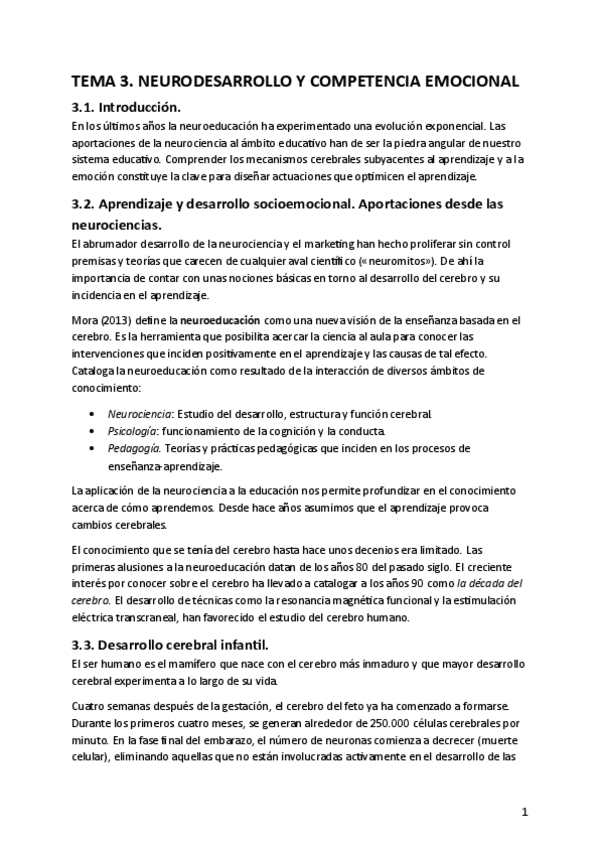 TEMA 3. NEURODESARROLLO Y COMPETENCIA EMOCIONAL

3.1. Introducción.

En los últimos años la neuroeducación ha experimentado una evolución exponencial. Las aportaciones de la neurociencia al ámbito educativo han de ser la piedra angular de nuestro sistema educativo. Comprender los mecanismos cerebrales subyacentes al aprendizaje y a la emoción constituye la clave para diseñar actuaciones que optimicen el aprendizaje.

3.2. Aprendizaje y desarrollo socioemocional. Aportaciones desde las neurociencias.

El abrumador desarrollo de la neurociencia y el marketing han hecho proliferar sin control premisas y teorías que carecen de cualquier aval científico («neuromitos»). De ahí la importancia de contar con unas nociones básicas en torno al desarrollo del cerebro y su incidencia en el aprendizaje.

Mora (2013) define la neuroeducación como una nueva visión de la enseñanza basada en el cerebro. Es la herramienta que posibilita acercar la ciencia al aula para conocer las intervenciones que inciden positivamente en el aprendizaje y las causas de tal efecto. Cataloga la neuroeducación como resultado de la interacción de diversos ámbitos de conocimiento:

• Neurociencia: Estudio del desarrollo, estructura y función cerebral.
• Psicología: funcionamiento de la cognición y la conducta.
• Pedagogía. Teorías y prácticas pedagógicas que inciden en los procesos de enseñanza-aprendizaje.

La aplicación de la neurociencia a la educación nos permite profundizar en el conocimiento acerca de cómo aprendemos. Desde hace años asumimos que el aprendizaje provoca cambios cerebrales.

El conocimiento que se tenía del cerebro hasta hace unos decenios era limitado. Las primeras alusiones a la neuroeducación datan de los años 80 del pasado siglo. El creciente interés por conocer sobre el cerebro ha llevado a catalogar a los años 90 como la década del cerebro. El desarrollo de técnicas como la resonancia magnética funcional y la estimulación eléctrica transcraneal, han favorecido el estudio del cerebro humano.

3.3. Desarrollo cerebral infantil.

El ser humano es el mamífero que nace con el cerebro más inmaduro y que mayor desarrollo cerebral experimenta a lo largo de su vida.

Cuatro semanas después de la gestación, el cerebro del feto ya ha comenzado a formarse. Durante los primeros cuatro meses, se generan alrededor de 250.000 células cerebrales por minuto. En la fase final del embarazo, el número de neuronas comienza a decrecer (muerte celular), eliminando aquellas que no están involucradas activamente en el desarrollo de las

1